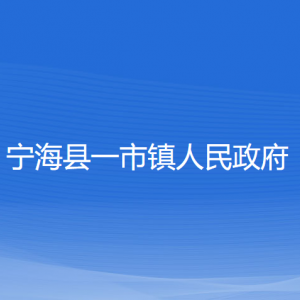 宁海县一市镇人民政府